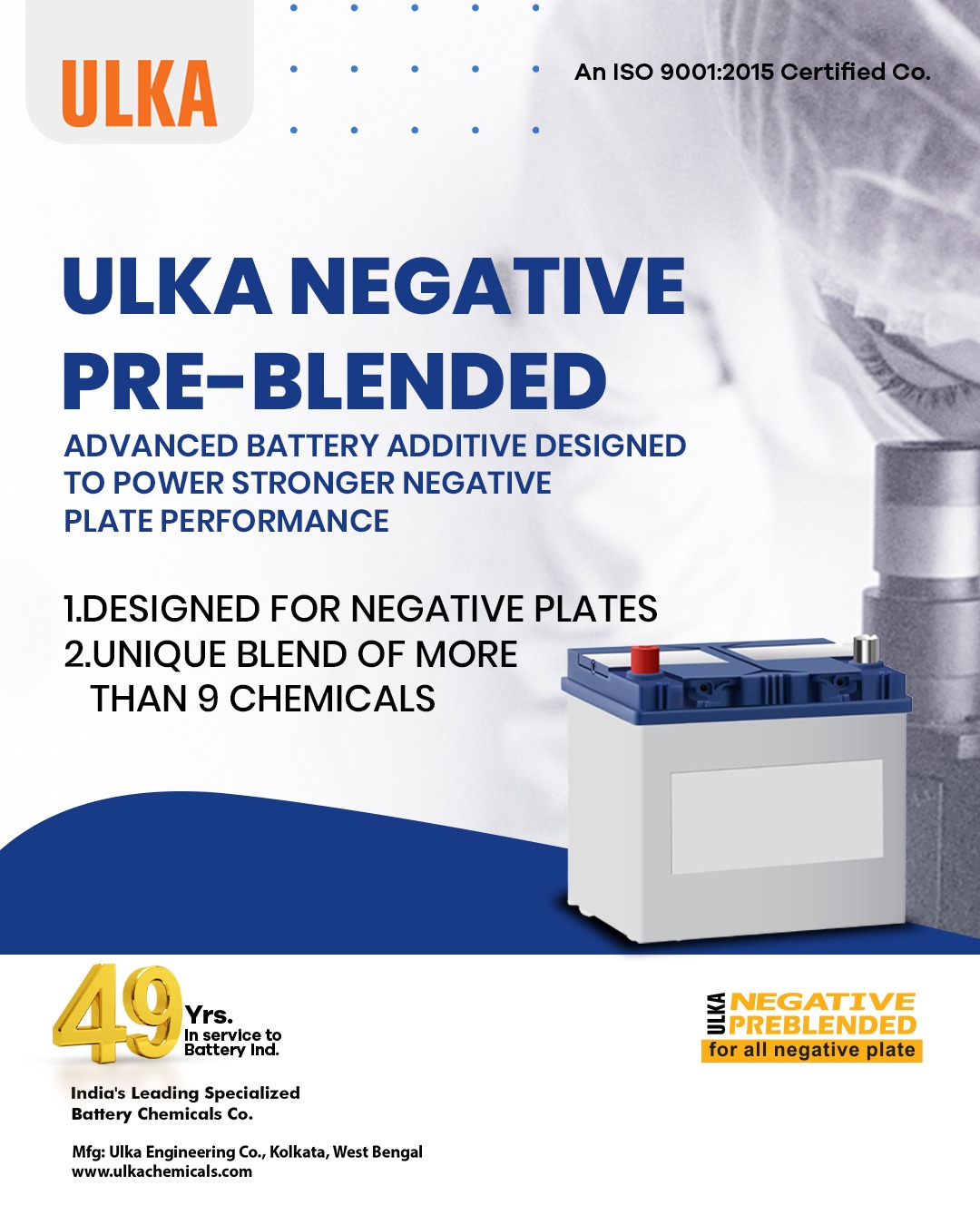 ULKA

An ISO 9001:2015 Certified Co.

ULKA NEGATIVE PRE-BLENDED

ADVANCED BATTERY ADDITIVE DESIGNED TO POWER STRONGER NEGATIVE PLATE PERFORMANCE

1.DESIGNED FOR NEGATIVE PLATES
2.UNIQUE BLEND OF MORE THAN 9 CHEMICALS

49 Yrs.
In service to
Battery Ind.

India's Leading Specialized
Battery Chemicals Co.

Mfg: Ulka Engineering Co., Kolkata, West Bengal
www.ulkachemicals.com

ULKA
NEGATIVE
PREBLENDED
for all negative plate